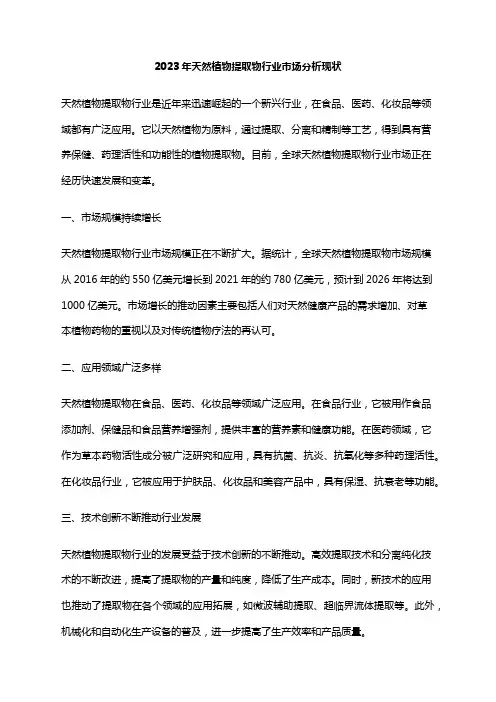 2023年天然植物提取物行业市场分析现状

天然植物提取物行业是近年来迅速崛起的一个新兴行业，在食品、医药、化妆品等领域都有广泛应用。它以天然植物为原料，通过提取、分离和精制等工艺，得到具有营养保健、药理活性和功能性的植物提取物。目前，全球天然植物提取物行业市场正在经历快速发展和变革。

一、市场规模持续增长

天然植物提取物行业市场规模正在不断扩大。据统计，全球天然植物提取物市场规模从2016年的约550亿美元增长到2021年的约780亿美元，预计到2026年将达到1000亿美元。市场增长的推动因素主要包括人们对天然健康产品的需求增加、对草本植物药物的重视以及对传统植物疗法的再认可。

二、应用领域广泛多样

天然植物提取物在食品、医药、化妆品等领域广泛应用。在食品行业，它被用作食品添加剂、保健品和食品营养增强剂，提供丰富的营养素和健康功能。在医药领域，它作为草本药物活性成分被广泛研究和应用，具有抗菌、抗炎、抗氧化等多种药理活性。在化妆品行业，它被应用于护肤品、化妆品和美容产品中，具有保湿、抗衰老等功能。

三、技术创新不断推动行业发展

天然植物提取物行业的发展受益于技术创新的不断推动。高效提取技术和分离纯化技术的不断改进，提高了提取物的产量和纯度，降低了生产成本。同时，新技术的应用也推动了提取物在各个领域的应用拓展，如微波辅助提取、超临界流体提取等。此外，机械化和自动化生产设备的普及，进一步提高了生产效率和产品质量。